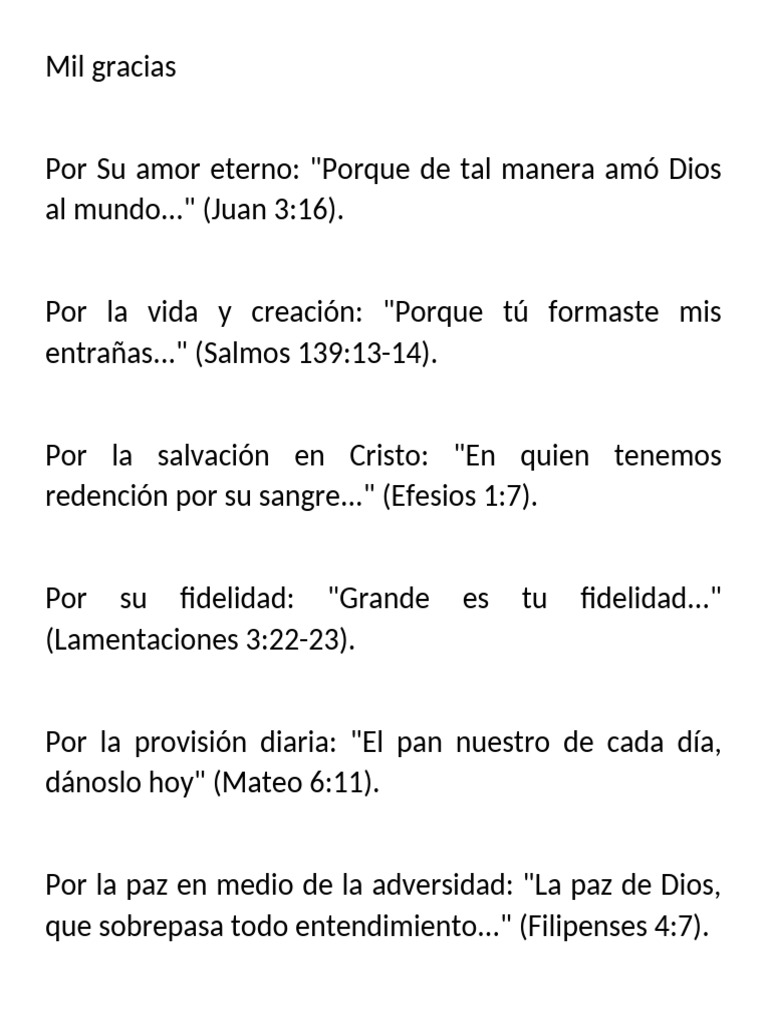 Mil gracias

Por Su amor eterno: "Porque de tal manera amó Dios al mundo…" (Juan 3:16).

Por la vida y creación: "Porque tú formaste mis entrañas…" (Salmos 139:13-14).

Por la salvación en Cristo: "En quien tenemos redención por su sangre…" (Efesios 1:7).

Por su fidelidad: "Grande es tu fidelidad…" (Lamentaciones 3:22-23).

Por la provisión diaria: "El pan nuestro de cada día, dánoslo hoy" (Mateo 6:11).

Por la paz en medio de la adversidad: "La paz de Dios, que sobrepasa todo entendimiento…" (Filipenses 4:7).